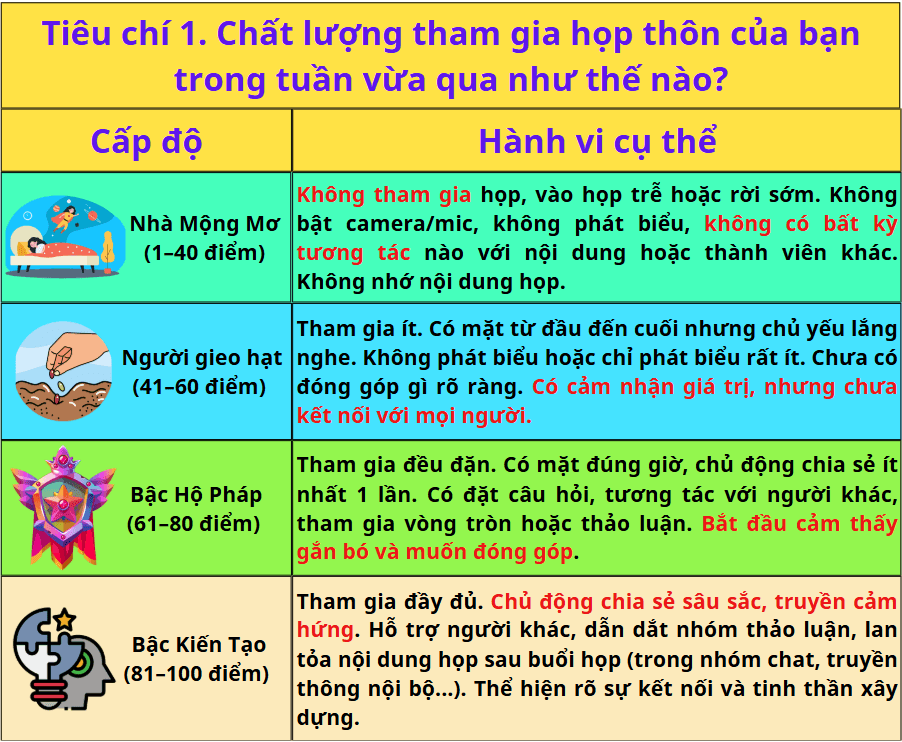 Tiêu chí 1. Chất lượng tham gia họp thôn của bạn trong tuần vừa qua như thế nào?

| Cấp độ | Hành vi cụ thể |
|---|---|
| Nhà Mộng Mơ (1–40 điểm) | Không tham gia họp, vào họp trễ hoặc rời sớm. Không bật camera/mic, không phát biểu, không có bất kỳ tương tác nào với nội dung hoặc thành viên khác. Không nhớ nội dung họp. |
| Người gieo hạt (41–60 điểm) | Tham gia ít. Có mặt từ đầu đến cuối nhưng chủ yếu lắng nghe. Không phát biểu hoặc chỉ phát biểu rất ít. Chưa có đóng góp gì rõ ràng. Có cảm nhận giá trị, nhưng chưa kết nối với mọi người. |
| Bậc Hộ Pháp (61–80 điểm) | Tham gia đều đặn. Có mặt đúng giờ, chủ động chia sẻ ít nhất 1 lần. Có đặt câu hỏi, tương tác với người khác, tham gia vòng tròn hoặc thảo luận. Bắt đầu cảm thấy gắn bó và muốn đóng góp. |
| Bậc Kiến Tạo (81–100 điểm) | Tham gia đầy đủ. Chủ động chia sẻ sâu sắc, truyền cảm hứng. Hỗ trợ người khác, dẫn dắt nhóm thảo luận, lan tỏa nội dung họp sau buổi họp (trong nhóm chat, truyền thông nội bộ...). Thể hiện rõ sự kết nối và tinh thần xây dựng. |